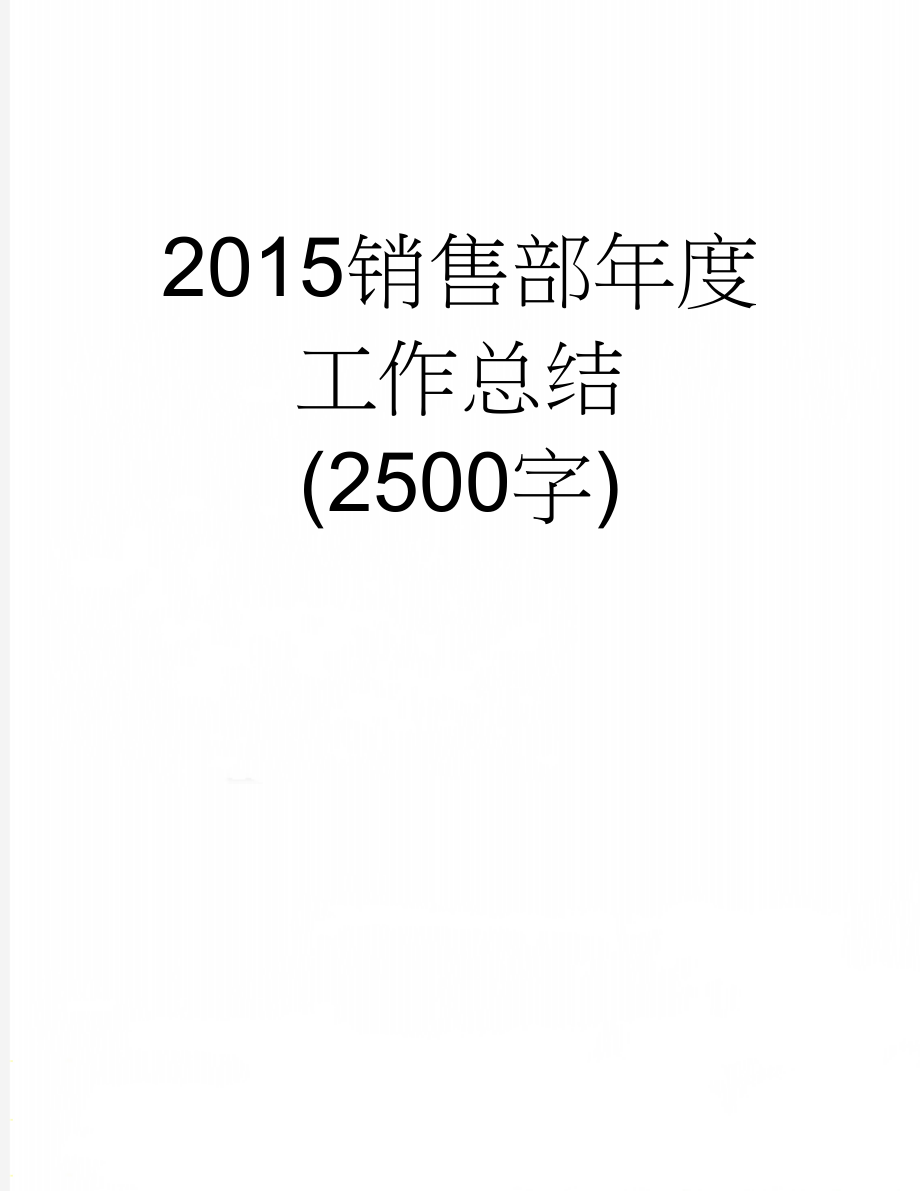 2015销售部年度工作总结(2500字)